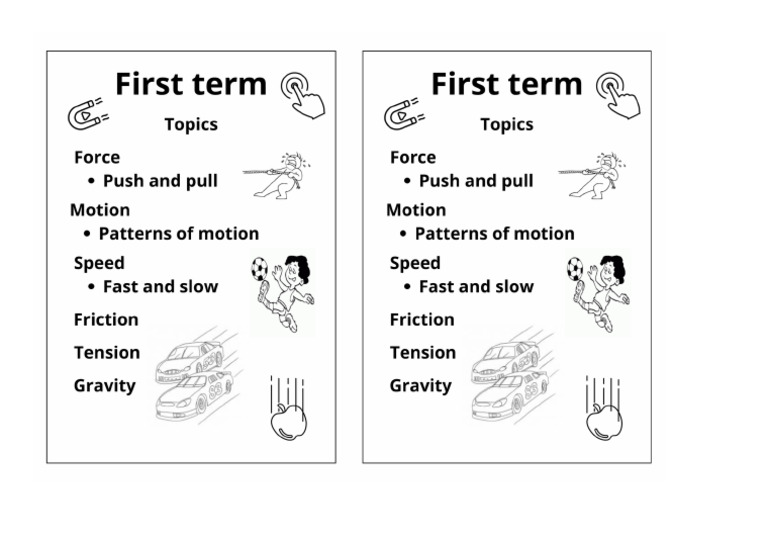 First term

Topics

Force
• Push and pull

Motion
• Patterns of motion

Speed
• Fast and slow

Friction

Tension

Gravity

First term

Topics

Force
• Push and pull

Motion
• Patterns of motion

Speed
• Fast and slow

Friction

Tension

Gravity